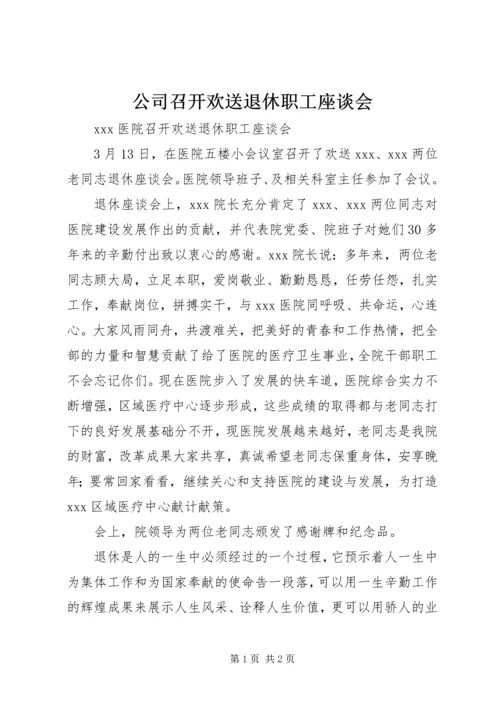 公司召开欢送退休职工座谈会

xxx 医院召开欢送退休职工座谈会

3 月 13 日，在医院五楼小会议室召开了欢送 xxx、xxx 两位老同志退休座谈会。医院领导班子、及相关科室主任参加了会议。

退休座谈会上，xxx 院长充分肯定了 xxx、xxx 两位同志对医院建设发展作出的贡献，并代表院党委、院班子对她们 30 多年来的辛勤付出致以衷心的感谢。xxx 院长说：多年来，两位老同志顾大局，立足本职，爱岗敬业、勤勤恳恳，任劳任怨，扎实工作，奉献岗位，拼搏实干，与 xxx 医院同呼吸、共命运，心连心。大家风雨同舟，共渡难关，把美好的青春和工作热情，把全部的力量和智慧贡献了给了医院的医疗卫生事业，全院干部职工不会忘记你们。现在医院步入了发展的快车道，医院综合实力不断增强，区域医疗中心逐步形成，这些成绩的取得都与老同志打下的良好发展基础分不开，现医院发展越来越好，老同志是我院的财富，改革成果大家共享，真诚希望老同志保重身体，安享晚年；要常回家看看，继续关心和支持医院的建设与发展，为打造 xxx 区域医疗中心献计献策。

会上，院领导为两位老同志颁发了感谢牌和纪念品。

退休是人的一生中必须经过的一个过程，它预示着人一生中为集体工作和为国家奉献的使命告一段落，可以用一生辛勤工作的辉煌成果来展示人生风采、诠释人生价值，更可以用骄人的业

第 1 页 共 2 页